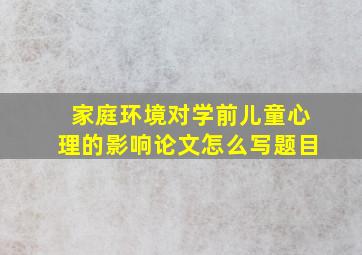 家庭环境对学前儿童心理的影响论文怎么写题目